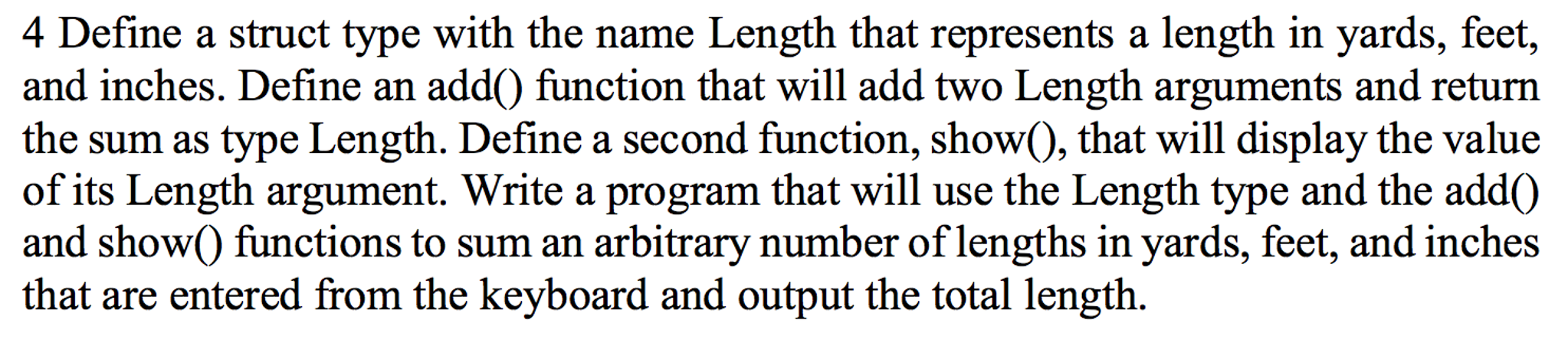 4 Define a struct type with the name Length that represents a length in yards, feet, and inches. Define an add() function that will add two Length arguments and return the sum as type Length. Define a second function, show(), that will display the value of its Length argument. Write a program that will use the Length type and the add() and show() functions to sum an arbitrary number of lengths in yards, feet, and inches that are entered from the keyboard and output the total length.